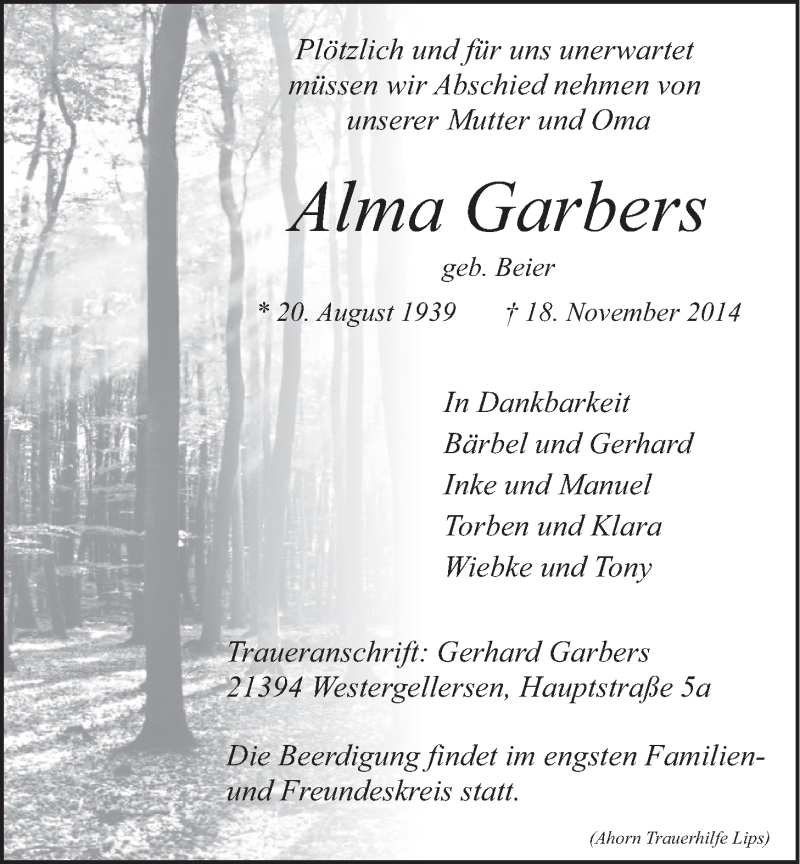 Plötzlich und für uns unerwartet müssen wir Abschied nehmen von unserer Mutter und Oma

Alma Garbers

geb. Beier

* 20. August 1939 † 18. November 2014

In Dankbarkeit
Bärbel und Gerhard
Inke und Manuel
Torben und Klara
Wiebke und Tony

Traueranschrift: Gerhard Garbers
21394 Westergellersen, Hauptstraße 5a

Die Beerdigung findet im engsten Familien- und Freundeskreis statt.

(Ahorn Trauerhilfe Lips)